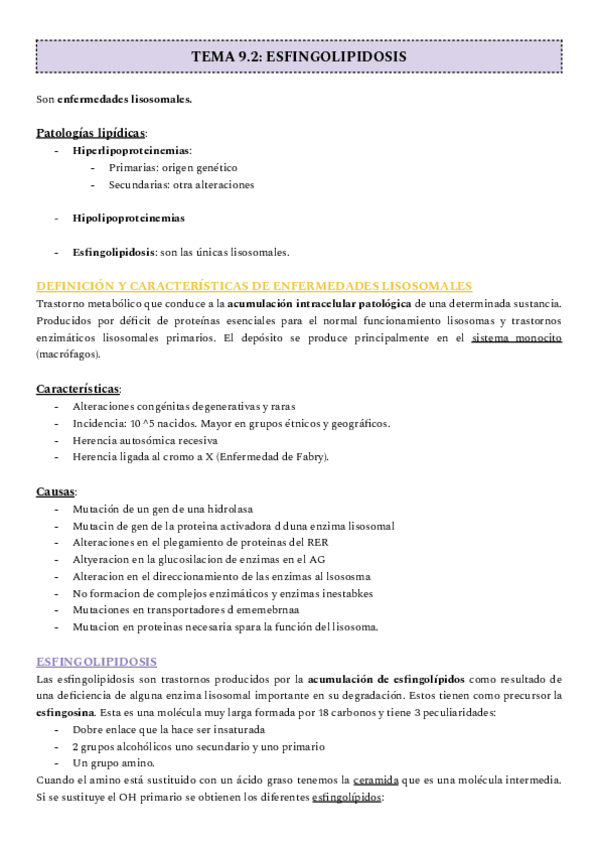 TEMA 9.2: ESFINGOLIPIDOSIS

Son enfermedades lisosomales.

Patologías lipídicas:
- Hiperlipoproteinemias:
  - Primarias: origen genético
  - Secundarias: otra alteraciones

- Hipolipoproteinemias

- Esfingolipidosis: son las únicas lisosomales.

DEFINICIÓN Y CARACTERÍSTICAS DE ENFERMEDADES LISOSOMALES
Trastorno metabólico que conduce a la acumulación intracelular patológica de una determinada sustancia. Producidos por déficit de proteínas esenciales para el normal funcionamiento lisosomas y trastornos enzimáticos lisosomales primarios. El depósito se produce principalmente en el sistema monocito (macrófagos).

Características:
- Alteraciones congénitas degenerativas y raras
- Incidencia: 10 ^5 nacidos. Mayor en grupos étnicos y geográficos.
- Herencia autosómica recesiva
- Herencia ligada al cromo a X (Enfermedad de Fabry).

Causas:
- Mutación de un gen de una hidrolasa
- Mutacin de gen de la proteina activadora d duna enzima lisosomal
- Alteraciones en el plegamiento de proteinas del RER
- Altyeracion en la glucosilacion de enzimas en el AG
- Alteracion en el direccionamiento de las enzimas al lsososma
- No formacion de complejos enzimáticos y enzimas inestabkes
- Mutaciones en transportadores d ememebrnaa
- Mutacion en proteinas necesaria spara la función del lisosoma.

ESFINGOLIPIDOSIS
Las esfingolipidosis son trastornos producidos por la acumulación de esfingolípidos como resultado de una deficiencia de alguna enzima lisosomal importante en su degradación. Estos tienen como precursor la esfingosina. Esta es una molécula muy larga formada por 18 carbonos y tiene 3 peculiaridades:
- Dobre enlace que la hace ser insaturada
- 2 grupos alcohólicos uno secundario y uno primario
- Un grupo amino.
Cuando el amino está sustituido con un ácido graso tenemos la ceramida que es una molécula intermedia. Si se sustituye el OH primario se obtienen los diferentes esfingolípidos: